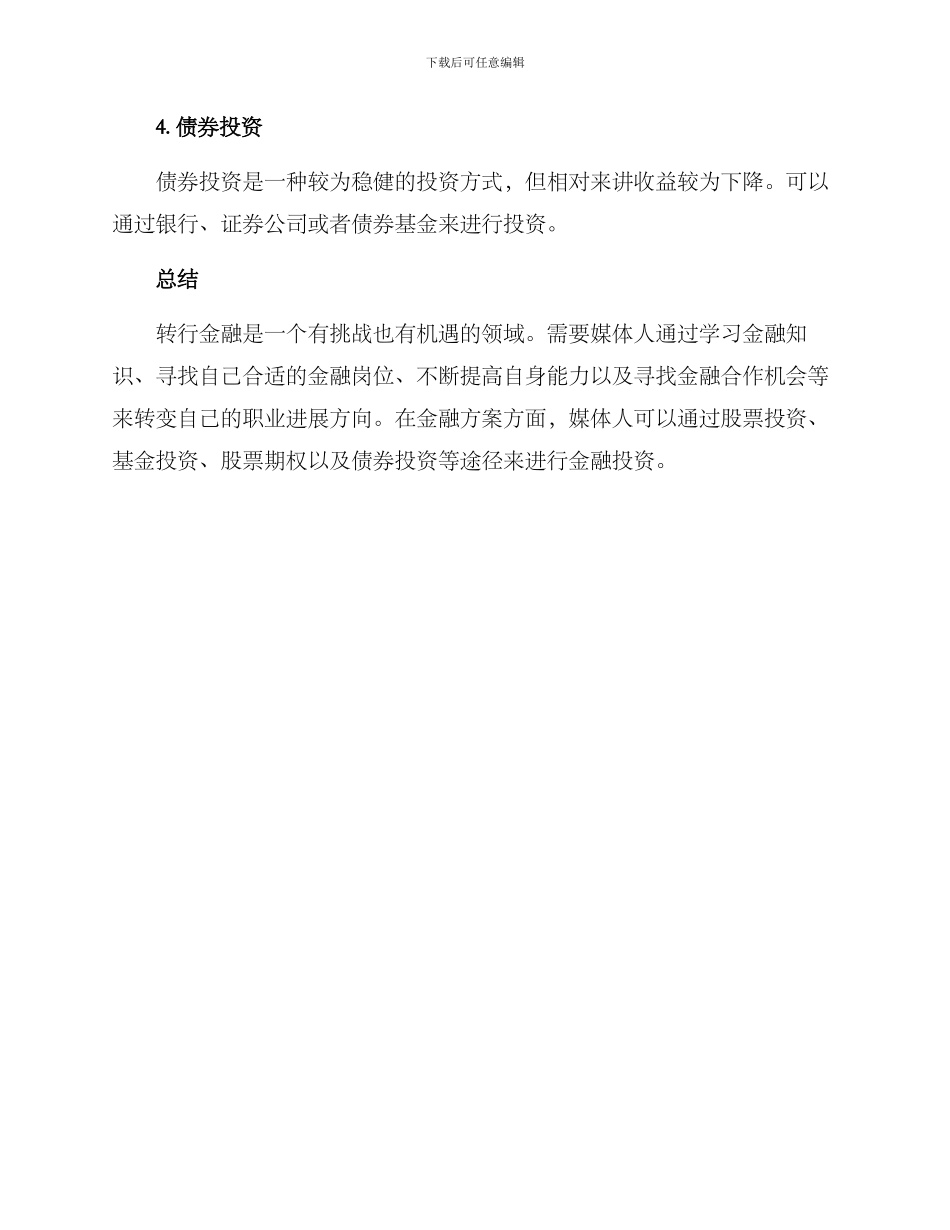 下载后可任意编辑

4. 债券投资

债券投资是一种较为稳健的投资方式，但相对来讲收益较为下降。可以通过银行、证券公司或者债券基金来进行投资。

总结

转行金融是一个有挑战也有机遇的领域。需要媒体人通过学习金融知识、寻找自己合适的金融岗位、不断提高自身能力以及寻找金融合作机会等来转变自己的职业进展方向。在金融方案方面，媒体人可以通过股票投资、基金投资、股票期权以及债券投资等途径来进行金融投资。